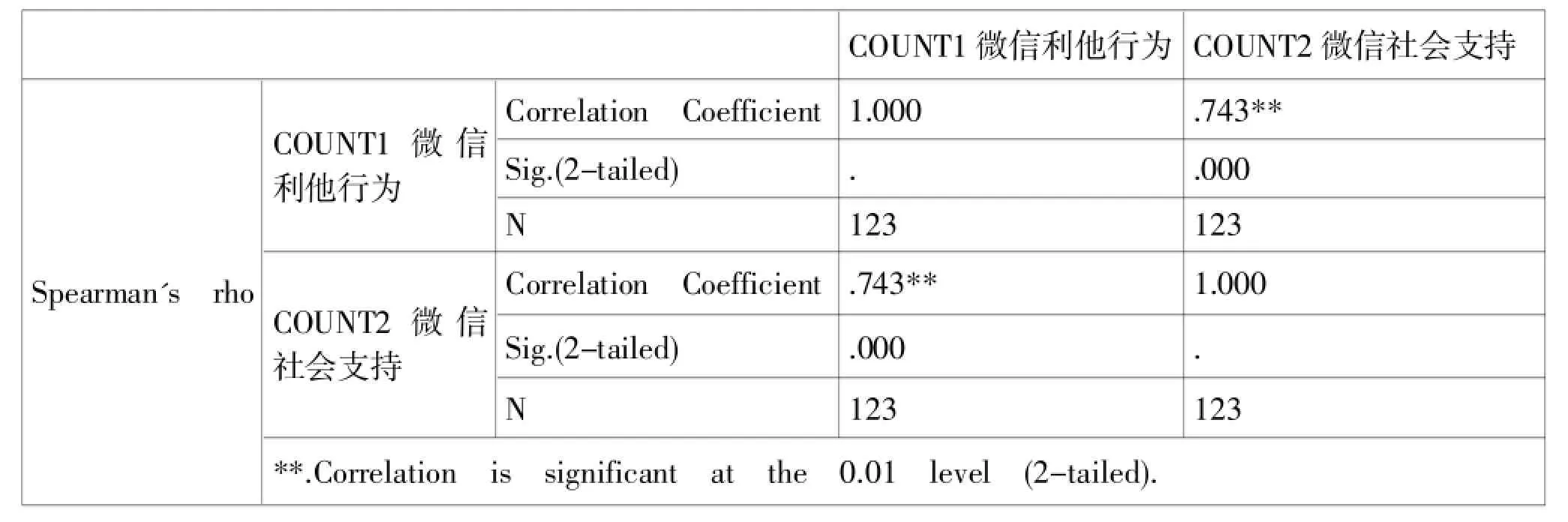 | | | | COUNT1 微信利他行为 | COUNT2 微信社会支持 |
|---|---|---|---|---|
| Spearman´s rho | COUNT1 微信利他行为 | Correlation Coefficient | 1.000 | .743** |
| | | Sig.(2-tailed) | . | .000 |
| | | N | 123 | 123 |
| | COUNT2 微信社会支持 | Correlation Coefficient | .743** | 1.000 |
| | | Sig.(2-tailed) | .000 | . |
| | | N | 123 | 123 |
| | **.Correlation is significant at the 0.01 level (2-tailed). | | | |